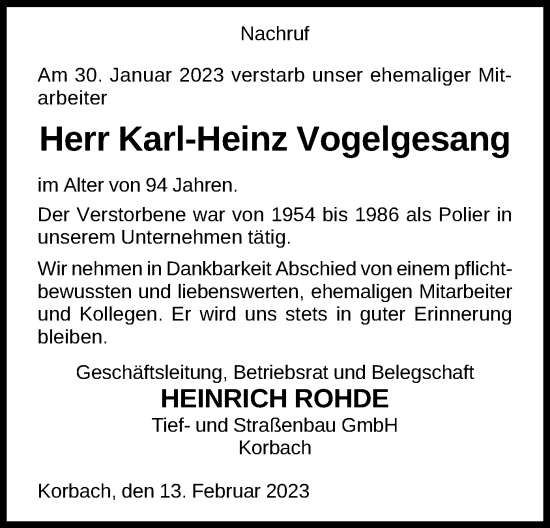 Nachruf

Am 30. Januar 2023 verstarb unser ehemaliger Mitarbeiter

Herr Karl-Heinz Vogelgesang

im Alter von 94 Jahren.

Der Verstorbene war von 1954 bis 1986 als Polier in unserem Unternehmen tätig.

Wir nehmen in Dankbarkeit Abschied von einem pflichtbewussten und liebenswerten, ehemaligen Mitarbeiter und Kollegen. Er wird uns stets in guter Erinnerung bleiben.

Geschäftsleitung, Betriebsrat und Belegschaft
HEINRICH ROHDE
Tief- und Straßenbau GmbH
Korbach

Korbach, den 13. Februar 2023